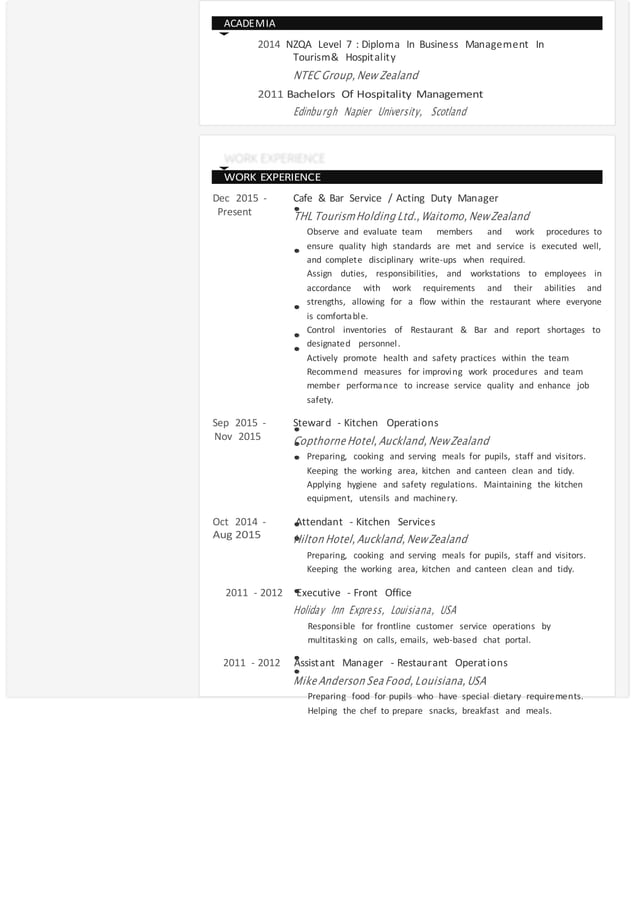 ACADEMIA

2014 NZQA Level 7 : Diploma In Business Management In Tourism& Hospitality

NTEC Group, New Zealand

2011 Bachelors Of Hospitality Management

Edinburgh Napier University, Scotland

WORK EXPERIENCE

WORK EXPERIENCE

Dec 2015 - Present

Cafe & Bar Service / Acting Duty Manager

THL Tourism Holding Ltd., Waitomo, New Zealand

Observe and evaluate team members and work procedures to ensure quality high standards are met and service is executed well, and complete disciplinary write-ups when required.

Assign duties, responsibilities, and workstations to employees in accordance with work requirements and their abilities and strengths, allowing for a flow within the restaurant where everyone is comfortable.

Control inventories of Restaurant & Bar and report shortages to designated personnel.

Actively promote health and safety practices within the team

Recommend measures for improving work procedures and team member performance to increase service quality and enhance job safety.

Sep 2015 - Nov 2015

Steward - Kitchen Operations

Copthorne Hotel, Auckland, New Zealand

Preparing, cooking and serving meals for pupils, staff and visitors.

Keeping the working area, kitchen and canteen clean and tidy.

Applying hygiene and safety regulations. Maintaining the kitchen equipment, utensils and machinery.

Oct 2014 - Aug 2015

Attendant - Kitchen Services

Hilton Hotel, Auckland, New Zealand

Preparing, cooking and serving meals for pupils, staff and visitors.

Keeping the working area, kitchen and canteen clean and tidy.

2011 - 2012

Executive - Front Office

Holiday Inn Express, Louisiana, USA

Responsible for frontline customer service operations by multitasking on calls, emails, web-based chat portal.

2011 - 2012

Assistant Manager - Restaurant Operations

Mike Anderson Sea Food, Louisiana, USA

Preparing food for pupils who have special dietary requirements.

Helping the chef to prepare snacks, breakfast and meals.